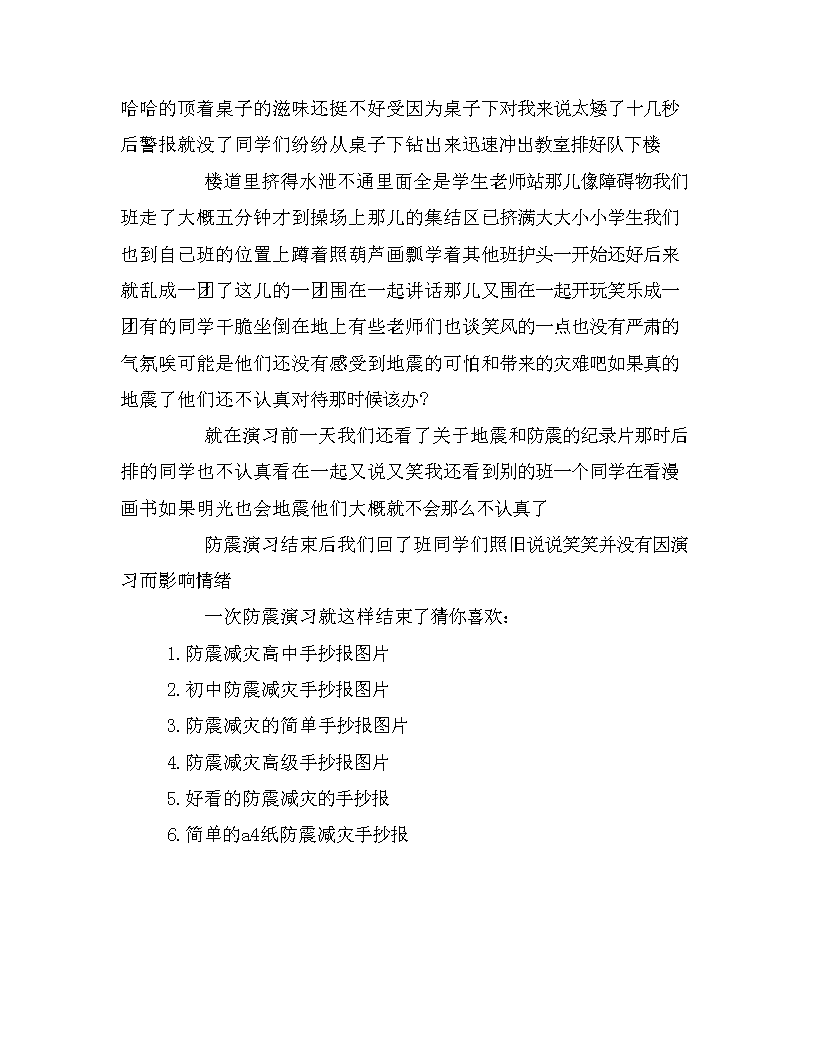 哈哈的顶着桌子的滋味还挺不好受因为桌子下对我来说太矮了十几秒后警报就没了同学们纷纷从桌子下钻出来迅速冲出教室排好队下楼

楼道里挤得水泄不通里面全是学生老师站那儿像障碍物我们班走了大概五分钟才到操场上那儿的集结区已挤满大大小小学生我们也到自己班的位置上蹲着照葫芦画瓢学着其他班护头一开始还好后来就乱成一团了这儿的一团围在一起讲话那儿又围在一起开玩笑乐成一团有的同学干脆坐倒在地上有些老师们也谈笑风的一点也没有严肃的气氛唉可能是他们还没有感受到地震的可怕和带来的灾难吧如果真的地震了他们还不认真对待那时候该办?

就在演习前一天我们还看了关于地震和防震的纪录片那时后排的同学也不认真看在一起又说又笑我还看到别的班一个同学在看漫画书如果明光也会地震他们大概就不会那么不认真了

防震演习结束后我们回了班同学们照旧说说笑笑并没有因演习而影响情绪

一次防震演习就这样结束了猜你喜欢:

1.防震减灾高中手抄报图片

2.初中防震减灾手抄报图片

3.防震减灾的简单手抄报图片

4.防震减灾高级手抄报图片

5.好看的防震减灾的手抄报

6.简单的a4纸防震减灾手抄报